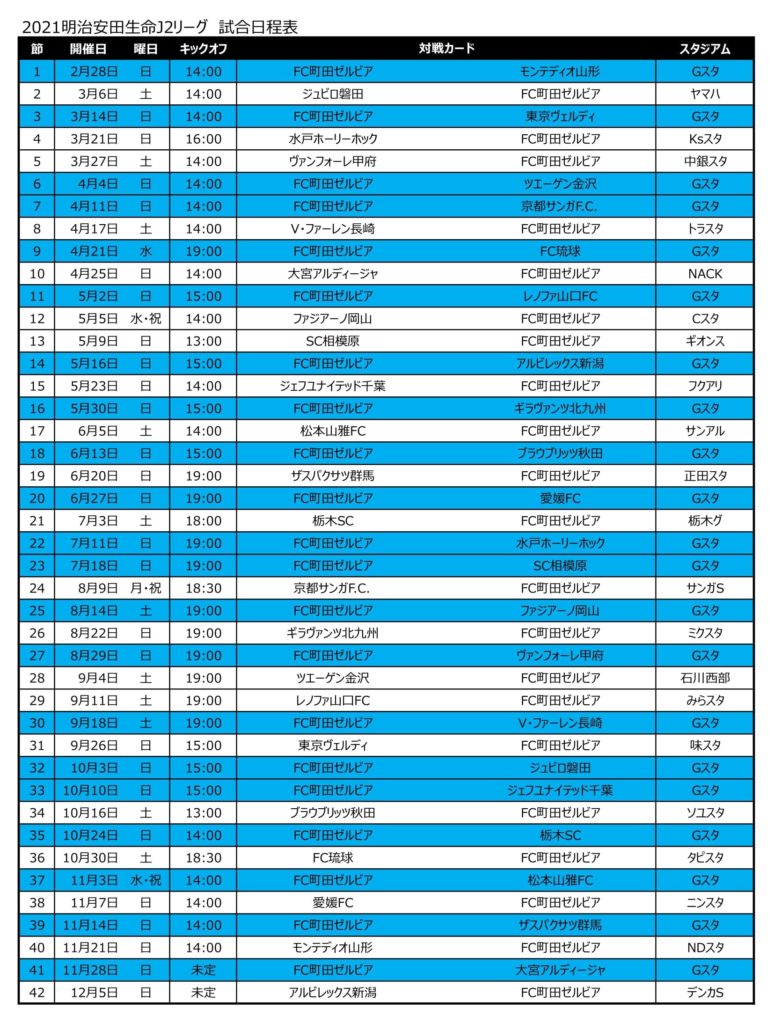 2021明治安田生命J2リーグ 試合日程表

| 節 | 開催日 | 曜日 | キックオフ | 対戦カード | | スタジアム |
|---|---|---|---|---|---|---|
| 1 | 2月28日 | 日 | 14:00 | FC町田ゼルビア | モンテディオ山形 | Gスタ |
| 2 | 3月6日 | 土 | 14:00 | ジュビロ磐田 | FC町田ゼルビア | ヤマハ |
| 3 | 3月14日 | 日 | 14:00 | FC町田ゼルビア | 東京ヴェルディ | Gスタ |
| 4 | 3月21日 | 日 | 16:00 | 水戸ホーリーホック | FC町田ゼルビア | Ksスタ |
| 5 | 3月27日 | 土 | 14:00 | ヴァンフォーレ甲府 | FC町田ゼルビア | 中銀スタ |
| 6 | 4月4日 | 日 | 14:00 | FC町田ゼルビア | ツエーゲン金沢 | Gスタ |
| 7 | 4月11日 | 日 | 14:00 | FC町田ゼルビア | 京都サンガF.C. | Gスタ |
| 8 | 4月17日 | 土 | 14:00 | V・ファーレン長崎 | FC町田ゼルビア | トラスタ |
| 9 | 4月21日 | 水 | 19:00 | FC町田ゼルビア | FC琉球 | Gスタ |
| 10 | 4月25日 | 日 | 14:00 | 大宮アルディージャ | FC町田ゼルビア | NACK |
| 11 | 5月2日 | 日 | 15:00 | FC町田ゼルビア | レノファ山口FC | Gスタ |
| 12 | 5月5日 | 水・祝 | 14:00 | ファジアーノ岡山 | FC町田ゼルビア | Cスタ |
| 13 | 5月9日 | 日 | 13:00 | SC相模原 | FC町田ゼルビア | ギオンス |
| 14 | 5月16日 | 日 | 15:00 | FC町田ゼルビア | アルビレックス新潟 | Gスタ |
| 15 | 5月23日 | 日 | 14:00 | ジェフユナイテッド千葉 | FC町田ゼルビア | フクアリ |
| 16 | 5月30日 | 日 | 15:00 | FC町田ゼルビア | ギラヴァンツ北九州 | Gスタ |
| 17 | 6月5日 | 土 | 14:00 | 松本山雅FC | FC町田ゼルビア | サンアル |
| 18 | 6月13日 | 日 | 15:00 | FC町田ゼルビア | ブラウブリッツ秋田 | Gスタ |
| 19 | 6月20日 | 日 | 19:00 | ザスパクサツ群馬 | FC町田ゼルビア | 正田スタ |
| 20 | 6月27日 | 日 | 19:00 | FC町田ゼルビア | 愛媛FC | Gスタ |
| 21 | 7月3日 | 土 | 18:00 | 栃木SC | FC町田ゼルビア | 栃木グ |
| 22 | 7月11日 | 日 | 19:00 | FC町田ゼルビア | 水戸ホーリーホック | Gスタ |
| 23 | 7月18日 | 日 | 19:00 | FC町田ゼルビア | SC相模原 | Gスタ |
| 24 | 8月9日 | 月・祝 | 18:30 | 京都サンガF.C. | FC町田ゼルビア | サンガS |
| 25 | 8月14日 | 土 | 19:00 | FC町田ゼルビア | ファジアーノ岡山 | Gスタ |
| 26 | 8月22日 | 日 | 19:00 | ギラヴァンツ北九州 | FC町田ゼルビア | ミクスタ |
| 27 | 8月29日 | 日 | 19:00 | FC町田ゼルビア | ヴァンフォーレ甲府 | Gスタ |
| 28 | 9月4日 | 土 | 19:00 | ツエーゲン金沢 | FC町田ゼルビア | 石川西部 |
| 29 | 9月11日 | 土 | 19:00 | レノファ山口FC | FC町田ゼルビア | みらスタ |
| 30 | 9月18日 | 土 | 19:00 | FC町田ゼルビア | V・ファーレン長崎 | Gスタ |
| 31 | 9月26日 | 日 | 15:00 | 東京ヴェルディ | FC町田ゼルビア | 味スタ |
| 32 | 10月3日 | 日 | 15:00 | FC町田ゼルビア | ジュビロ磐田 | Gスタ |
| 33 | 10月10日 | 日 | 15:00 | FC町田ゼルビア | ジェフユナイテッド千葉 | Gスタ |
| 34 | 10月16日 | 土 | 13:00 | ブラウブリッツ秋田 | FC町田ゼルビア | ソユスタ |
| 35 | 10月24日 | 日 | 14:00 | FC町田ゼルビア | 栃木SC | Gスタ |
| 36 | 10月30日 | 土 | 18:30 | FC琉球 | FC町田ゼルビア | タピスタ |
| 37 | 11月3日 | 水・祝 | 14:00 | FC町田ゼルビア | 松本山雅FC | Gスタ |
| 38 | 11月7日 | 日 | 14:00 | 愛媛FC | FC町田ゼルビア | ニンスタ |
| 39 | 11月14日 | 日 | 14:00 | FC町田ゼルビア | ザスパクサツ群馬 | Gスタ |
| 40 | 11月21日 | 日 | 14:00 | モンテディオ山形 | FC町田ゼルビア | NDスタ |
| 41 | 11月28日 | 日 | 未定 | FC町田ゼルビア | 大宮アルディージャ | Gスタ |
| 42 | 12月5日 | 日 | 未定 | アルビレックス新潟 | FC町田ゼルビア | デンカS |